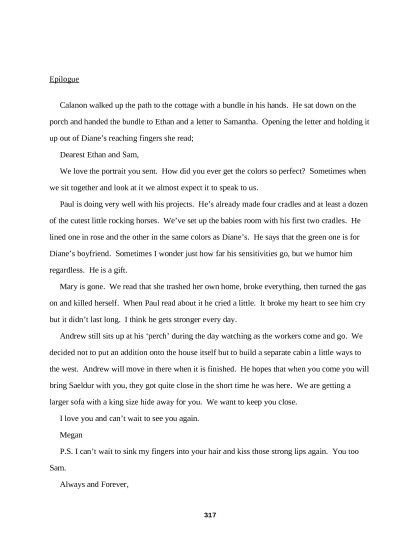 Epilogue

Calanon walked up the path to the cottage with a bundle in his hands. He sat down on the porch and handed the bundle to Ethan and a letter to Samantha. Opening the letter and holding it up out of Diane's reaching fingers she read;

Dearest Ethan and Sam,

We love the portrait you sent. How did you ever get the colors so perfect? Sometimes when we sit together and look at it we almost expect it to speak to us.

Paul is doing very well with his projects. He's already made four cradles and at least a dozen of the cutest little rocking horses. We've set up the babies room with his first two cradles. He lined one in rose and the other in the same colors as Diane's. He says that the green one is for Diane's boyfriend. Sometimes I wonder just how far his sensitivities go, but we humor him regardless. He is a gift.

Mary is gone. We read that she trashed her own home, broke everything, then turned the gas on and killed herself. When Paul read about it he cried a little. It broke my heart to see him cry but it didn't last long. I think he gets stronger every day.

Andrew still sits up at his 'perch' during the day watching as the workers come and go. We decided not to put an addition onto the house itself but to build a separate cabin a little ways to the west. Andrew will move in there when it is finished. He hopes that when you come you will bring Saeldur with you, they got quite close in the short time he was here. We are getting a larger sofa with a king size hide away for you. We want to keep you close.

I love you and can't wait to see you again.

Megan

P.S. I can't wait to sink my fingers into your hair and kiss those strong lips again. You too Sam.

Always and Forever,

317